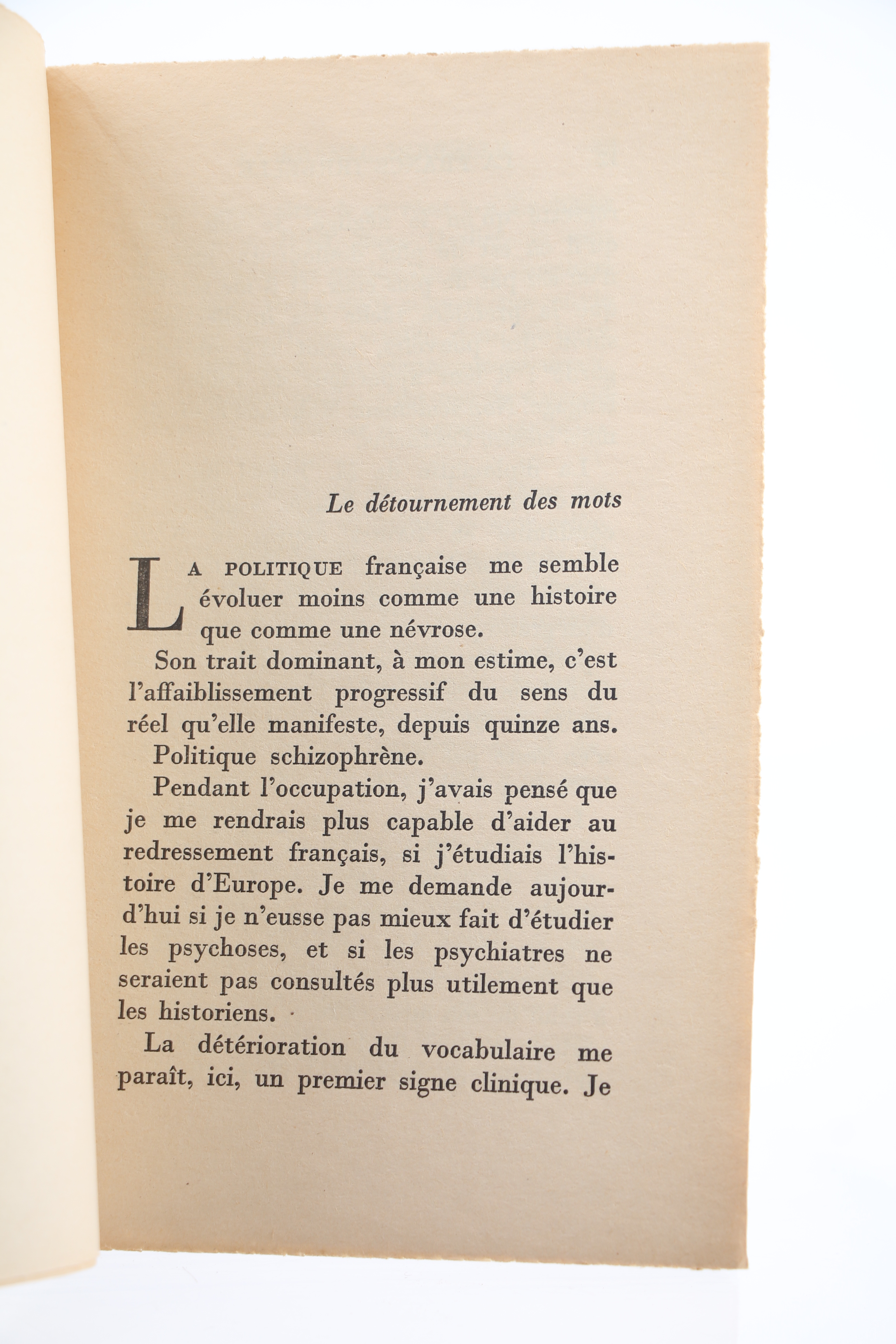 Le détournement des mots

LA POLITIQUE française me semble évoluer moins comme une histoire que comme une névrose.

Son trait dominant, à mon estime, c'est l'affaiblissement progressif du sens du réel qu'elle manifeste, depuis quinze ans.

Politique schizophrène.

Pendant l'occupation, j'avais pensé que je me rendrais plus capable d'aider au redressement français, si j'étudiais l'histoire d'Europe. Je me demande aujourd'hui si je n'eusse pas mieux fait d'étudier les psychoses, et si les psychiatres ne seraient pas consultés plus utilement que les historiens.

La détérioration du vocabulaire me paraît, ici, un premier signe clinique. Je